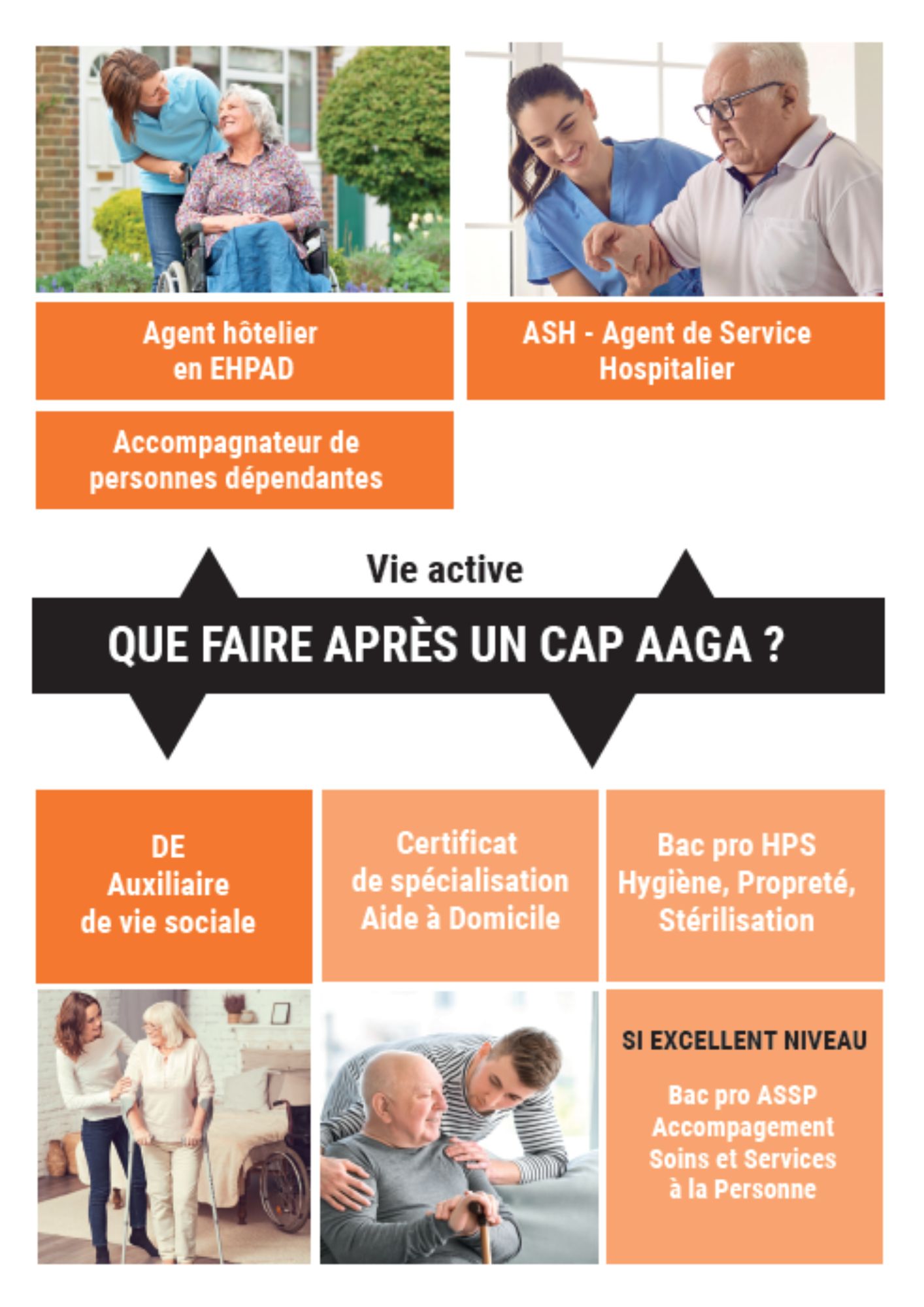 Agent hôtelier en EHPAD

ASH - Agent de Service Hospitalier

Accompagnateur de personnes dépendantes

Vie active

QUE FAIRE APRÈS UN CAP AAGA ?

DE Auxiliaire de vie sociale

Certificat de spécialisation Aide à Domicile

Bac pro HPS Hygiène, Propreté, Stérilisation

SI EXCELLENT NIVEAU

Bac pro ASSP Accompagement Soins et Services à la Personne